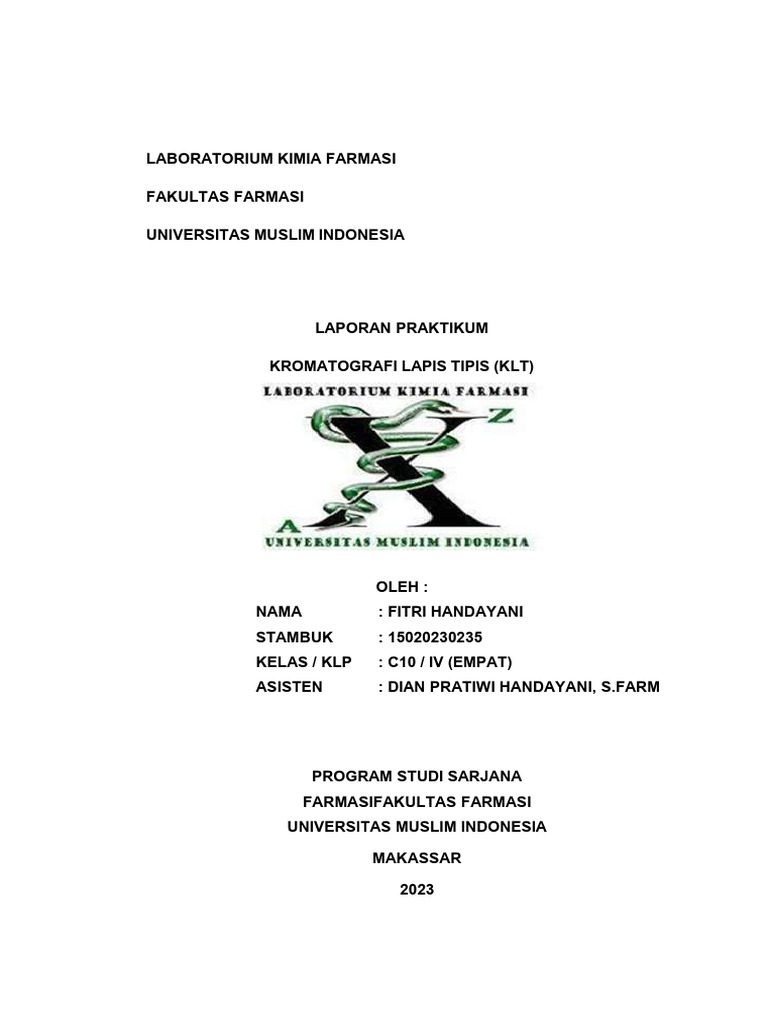 LABORATORIUM KIMIA FARMASI

FAKULTAS FARMASI

UNIVERSITAS MUSLIM INDONESIA

LAPORAN PRAKTIKUM

KROMATOGRAFI LAPIS TIPIS (KLT)

LABORATORIUM KIMIA FARMASI

Z

X

A

UNIVERSITAS MUSLIM INDONESIA

OLEH :

NAMA : FITRI HANDAYANI
STAMBUK : 15020230235
KELAS / KLP : C10 / IV (EMPAT)
ASISTEN : DIAN PRATIWI HANDAYANI, S.FARM

PROGRAM STUDI SARJANA
FARMASIFAKULTAS FARMASI
UNIVERSITAS MUSLIM INDONESIA

MAKASSAR

2023